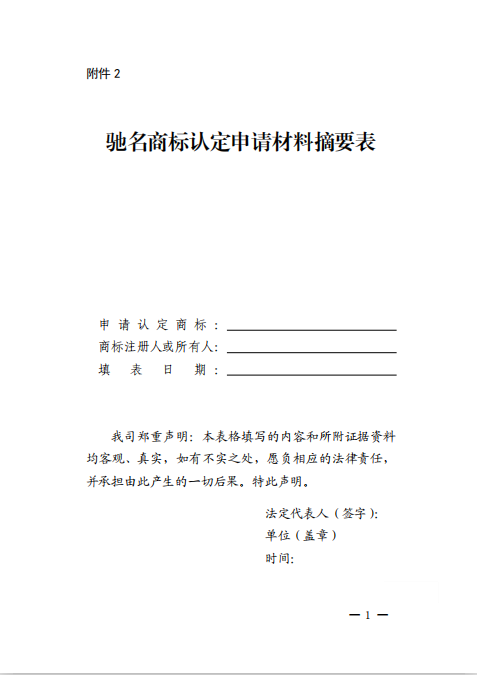 附件 2

驰名商标认定申请材料摘要表

申请认定商标：

商标注册人或所有人：

填表日期：

我司郑重声明：本表格填写的内容和所附证据资料均客观、真实，如有不实之处，愿负相应的法律责任，并承担由此产生的一切后果。特此声明。

法定代表人（签字）：

单位（盖章）

时间：

— 1 —